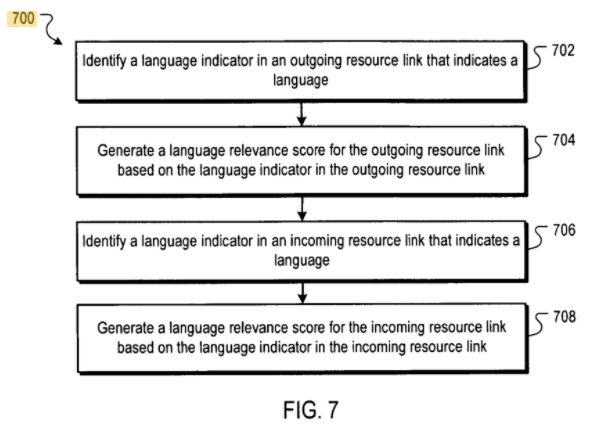 700

Identify a language indicator in an outgoing resource link that indicates a language

702

Generate a language relevance score for the outgoing resource link based on the language indicator in the outgoing resource link

704

Identify a language indicator in an incoming resource link that indicates a language

706

Generate a language relevance score for the incoming resource link based on the language indicator in the incoming resource link

708

FIG. 7